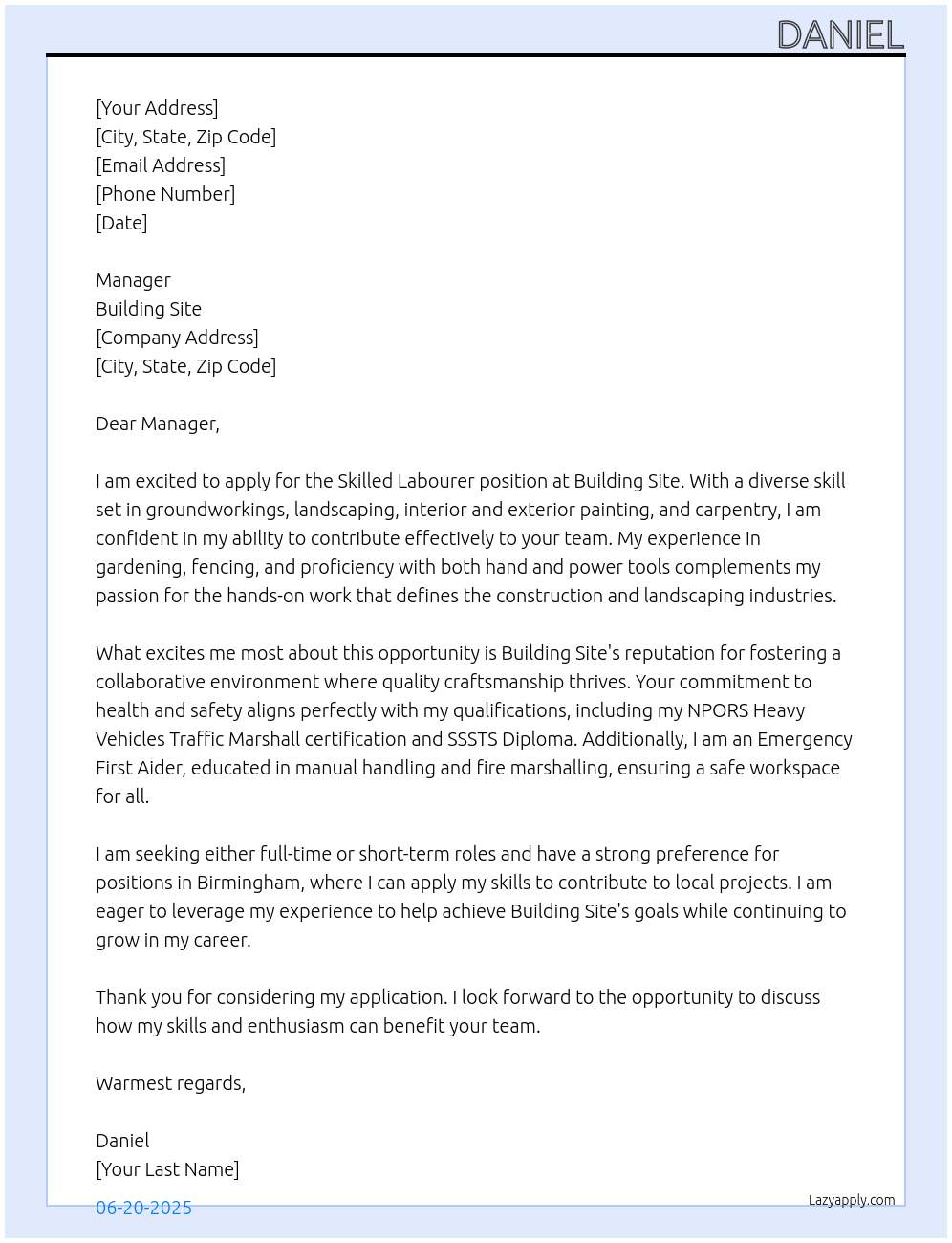 DANIEL

[Your Address]
[City, State, Zip Code]
[Email Address]
[Phone Number]
[Date]

Manager
Building Site
[Company Address]
[City, State, Zip Code]

Dear Manager,

I am excited to apply for the Skilled Labourer position at Building Site. With a diverse skill set in groundworkings, landscaping, interior and exterior painting, and carpentry, I am confident in my ability to contribute effectively to your team. My experience in gardening, fencing, and proficiency with both hand and power tools complements my passion for the hands-on work that defines the construction and landscaping industries.

What excites me most about this opportunity is Building Site's reputation for fostering a collaborative environment where quality craftsmanship thrives. Your commitment to health and safety aligns perfectly with my qualifications, including my NPORS Heavy Vehicles Traffic Marshall certification and SSSTS Diploma. Additionally, I am an Emergency First Aider, educated in manual handling and fire marshalling, ensuring a safe workspace for all.

I am seeking either full-time or short-term roles and have a strong preference for positions in Birmingham, where I can apply my skills to contribute to local projects. I am eager to leverage my experience to help achieve Building Site's goals while continuing to grow in my career.

Thank you for considering my application. I look forward to the opportunity to discuss how my skills and enthusiasm can benefit your team.

Warmest regards,

Daniel
[Your Last Name]

06-20-2025

Lazyapply.com